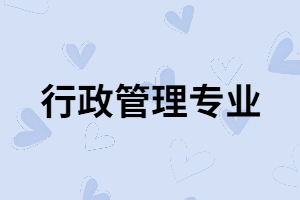 行政管理专业